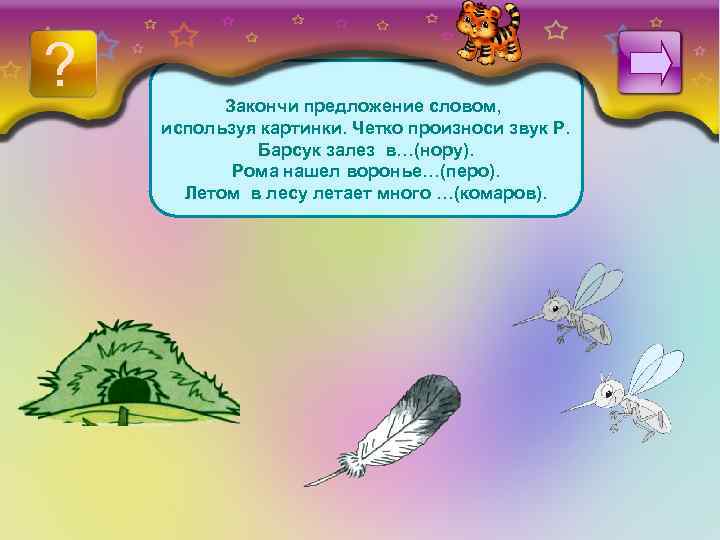 ?

Закончи предложение словом, используя картинки. Четко произноси звук Р.
Барсук залез в…(нору).
Рома нашел воронье…(перо).
Летом в лесу летает много …(комаров).